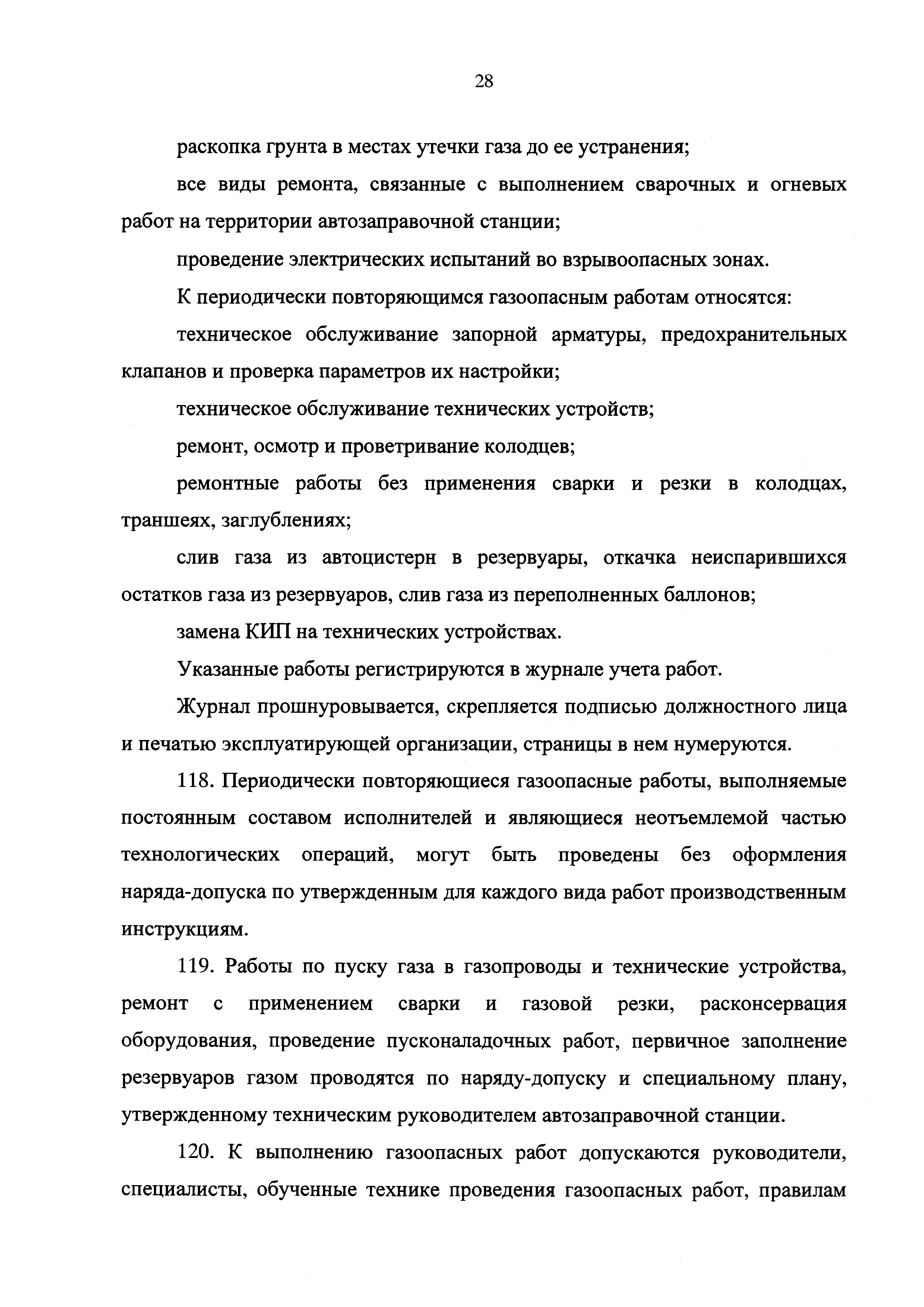 28

раскопка грунта в местах утечки газа до ее устранения;

все виды ремонта, связанные с выполнением сварочных и огневых работ на территории автозаправочной станции;

проведение электрических испытаний во взрывоопасных зонах.

К периодически повторяющимся газоопасным работам относятся:

техническое обслуживание запорной арматуры, предохранительных клапанов и проверка параметров их настройки;

техническое обслуживание технических устройств;

ремонт, осмотр и проветривание колодцев;

ремонтные работы без применения сварки и резки в колодцах, траншеях, заглублениях;

слив газа из автоцистерн в резервуары, откачка неиспарившихся остатков газа из резервуаров, слив газа из переполненных баллонов;

замена КИП на технических устройствах.

Указанные работы регистрируются в журнале учета работ.

Журнал прошнуровывается, скрепляется подписью должностного лица и печатью эксплуатирующей организации, страницы в нем нумеруются.

118. Периодически повторяющиеся газоопасные работы, выполняемые постоянным составом исполнителей и являющиеся неотъемлемой частью технологических операций, могут быть проведены без оформления наряда-допуска по утвержденным для каждого вида работ производственным инструкциям.

119. Работы по пуску газа в газопроводы и технические устройства, ремонт с применением сварки и газовой резки, расконсервация оборудования, проведение пусконаладочных работ, первичное заполнение резервуаров газом проводятся по наряду-допуску и специальному плану, утвержденному техническим руководителем автозаправочной станции.

120. К выполнению газоопасных работ допускаются руководители, специалисты, обученные технике проведения газоопасных работ, правилам